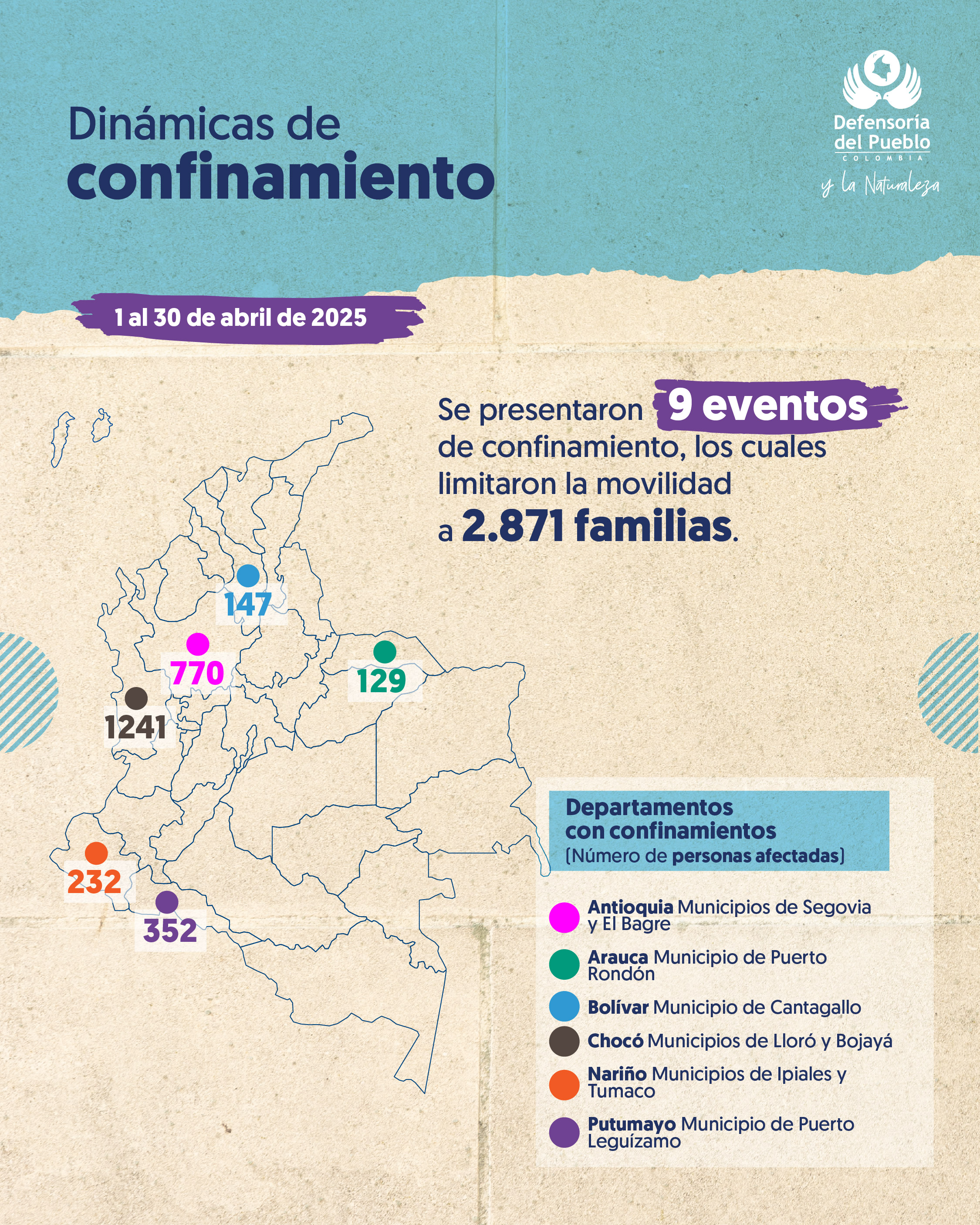 Dinámicas de
confinamiento

Defensoría del Pueblo
COLOMBIA
y la Naturaleza

1 al 30 de abril de 2025

Se presentaron 9 eventos de confinamiento, los cuales limitaron la movilidad a 2.871 familias.

147
770
129
1241
232
352

Departamentos con confinamientos
(Número de personas afectadas)

Antioquia Municipios de Segovia y El Bagre

Arauca Municipio de Puerto Rondón

Bolívar Municipio de Cantagallo

Chocó Municipios de Lloró y Bojayá

Nariño Municipios de Ipiales y Tumaco

Putumayo Municipio de Puerto Leguízamo